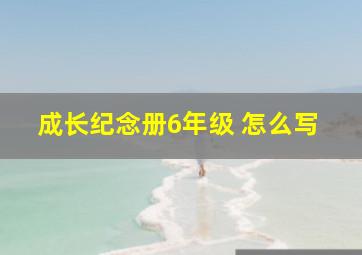 成长纪念册6年级 怎么写